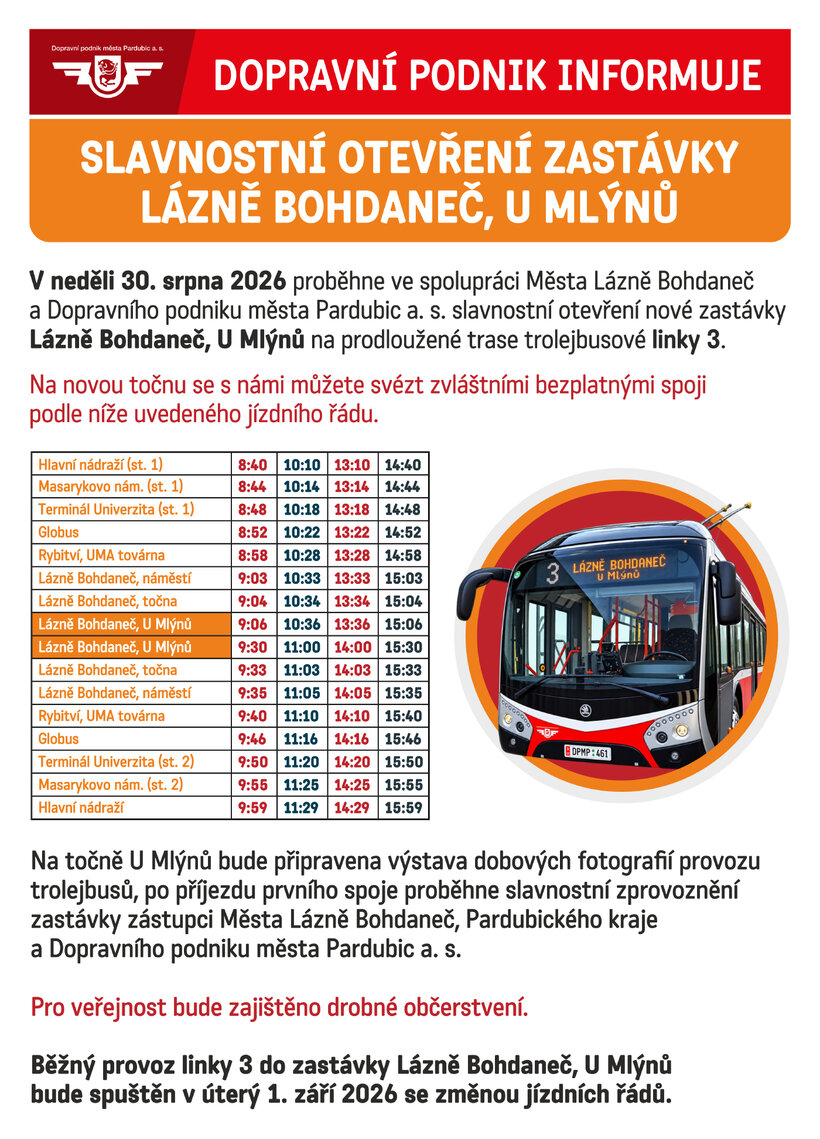 Dopravní podnik města Pardubic a. s.

DOPRAVNÍ PODNIK INFORMUJE

SLAVNOSTNÍ OTEVŘENÍ ZASTÁVKY LÁZNĚ BOHDANEČ, U MLÝNŮ

V neděli 30. srpna 2026 proběhne ve spolupráci Města Lázně Bohdaneč a Dopravního podniku města Pardubic a. s. slavnostní otevření nové zastávky Lázně Bohdaneč, U Mlýnů na prodloužené trase trolejbusové linky 3.

Na novou točnu se s námi můžete svézt zvláštními bezplatnými spoji podle níže uvedeného jízdního řádu.

| Hlavní nádraží (st. 1) | 8:40 | 10:10 | 13:10 | 14:40 |
|---|---|---|---|---|
| Masarykovo nám. (st. 1) | 8:44 | 10:14 | 13:14 | 14:44 |
| Terminál Univerzita (st. 1) | 8:48 | 10:18 | 13:18 | 14:48 |
| Globus | 8:52 | 10:22 | 13:22 | 14:52 |
| Rybitví, UMA továrna | 8:58 | 10:28 | 13:28 | 14:58 |
| Lázně Bohdaneč, náměstí | 9:03 | 10:33 | 13:33 | 15:03 |
| Lázně Bohdaneč, točna | 9:04 | 10:34 | 13:34 | 15:04 |
| Lázně Bohdaneč, U Mlýnů | 9:06 | 10:36 | 13:36 | 15:06 |
| Lázně Bohdaneč, U Mlýnů | 9:30 | 11:00 | 14:00 | 15:30 |
| Lázně Bohdaneč, točna | 9:33 | 11:03 | 14:03 | 15:33 |
| Lázně Bohdaneč, náměstí | 9:35 | 11:05 | 14:05 | 15:35 |
| Rybitví, UMA továrna | 9:40 | 11:10 | 14:10 | 15:40 |
| Globus | 9:46 | 11:16 | 14:16 | 15:46 |
| Terminál Univerzita (st. 2) | 9:50 | 11:20 | 14:20 | 15:50 |
| Masarykovo nám. (st. 2) | 9:55 | 11:25 | 14:25 | 15:55 |
| Hlavní nádraží | 9:59 | 11:29 | 14:29 | 15:59 |

3 LÁZNĚ BOHDANEČ U Mlýnů

DPMP 461

Na točně U Mlýnů bude připravena výstava dobových fotografií provozu trolejbusů, po příjezdu prvního spoje proběhne slavnostní zprovoznění zastávky zástupci Města Lázně Bohdaneč, Pardubického kraje a Dopravního podniku města Pardubic a. s.

Pro veřejnost bude zajištěno drobné občerstvení.

Běžný provoz linky 3 do zastávky Lázně Bohdaneč, U Mlýnů bude spuštěn v úterý 1. září 2026 se změnou jízdních řádů.